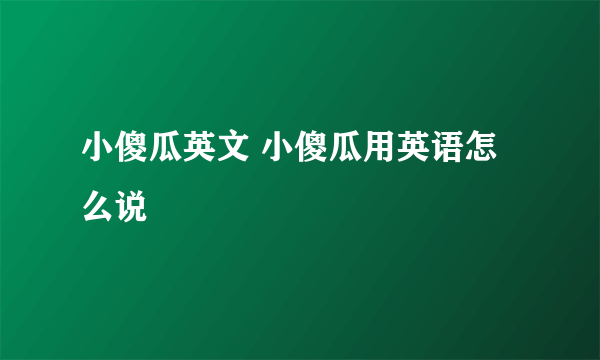 小傻瓜英文 小傻瓜用英语怎么说